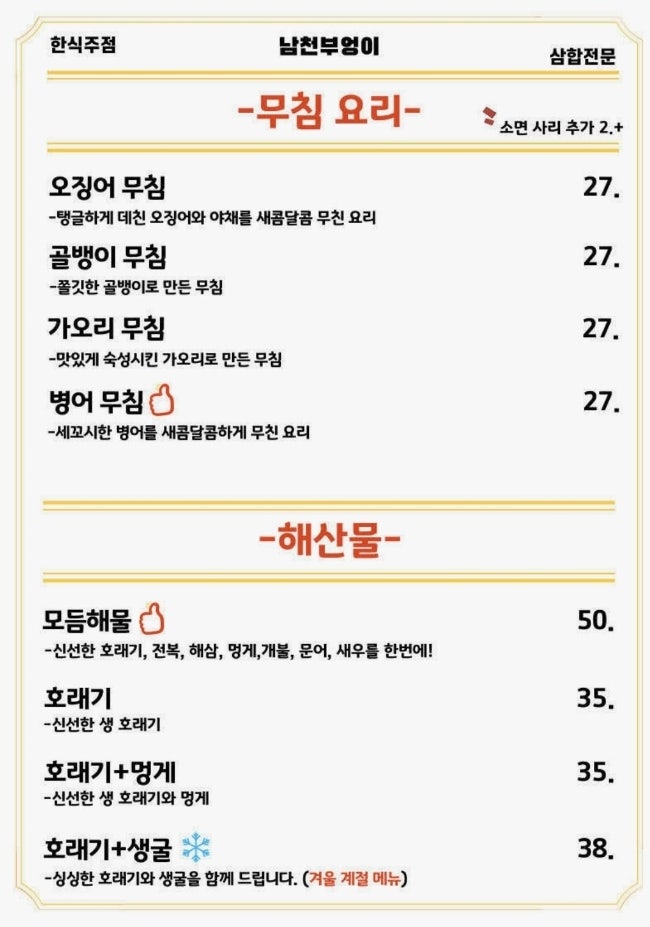 한식주점 남천부엉이 삼합전문

-무침 요리-

소면 사리 추가 2.+

오징어 무침 27.
-탱글하게 데친 오징어와 야채를 새콤달콤 무친 요리

골뱅이 무침 27.
-쫄깃한 골뱅이로 만든 무침

가오리 무침 27.
-맛있게 숙성시킨 가오리로 만든 무침

병어 무침 27.
-세꼬시한 병어를 새콤달콤하게 무친 요리

-해산물-

모듬해물 50.
-신선한 호래기, 전복, 해삼, 멍게,개불, 문어, 새우를 한번에!

호래기 35.
-신선한 생 호래기

호래기+멍게 35.
-신선한 생 호래기와 멍게

호래기+생굴 38.
-싱싱한 호래기와 생굴을 함께 드립니다. (겨울 계절 메뉴)